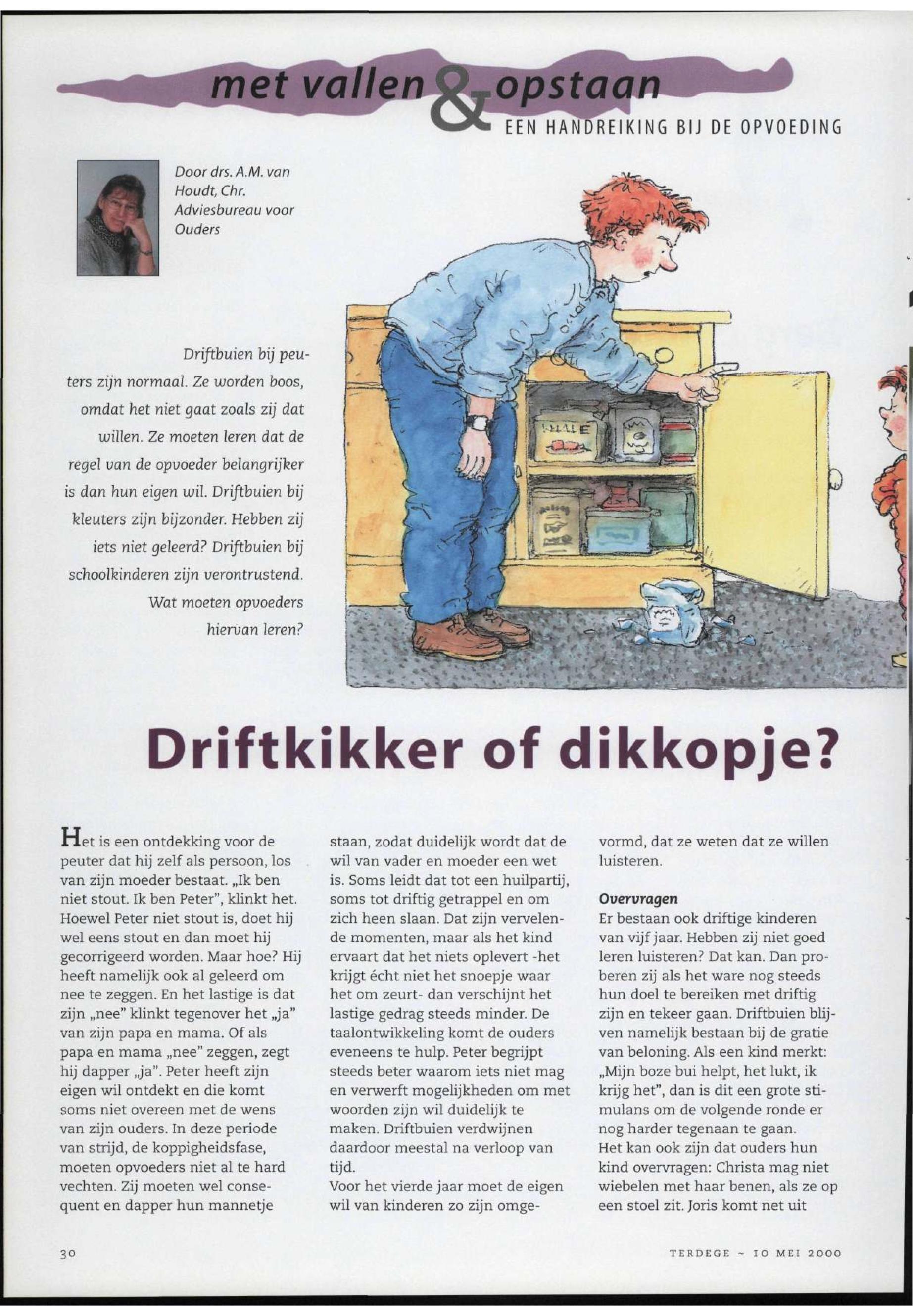 met vallen & opstaan
EEN HANDREIKING BIJ DE OPVOEDING

Door drs. A.M. van Houdt, Chr. Adviesbureau voor Ouders

Driftbuien bij peuters zijn normaal. Ze worden boos, omdat het niet gaat zoals zij dat willen. Ze moeten leren dat de regel van de opvoeder belangrijker is dan hun eigen wil. Driftbuien bij kleuters zijn bijzonder. Hebben zij iets niet geleerd? Driftbuien bij schoolkinderen zijn verontrustend. Wat moeten opvoeders hiervan leren?

Driftkikker of dikkopje?

Het is een ontdekking voor de peuter dat hij zelf als persoon, los van zijn moeder bestaat. „Ik ben niet stout. Ik ben Peter", klinkt het. Hoewel Peter niet stout is, doet hij wel eens stout en dan moet hij gecorrigeerd worden. Maar hoe? Hij heeft namelijk ook al geleerd om nee te zeggen. En het lastige is dat zijn „nee" klinkt tegenover het „ja" van zijn papa en mama. Of als papa en mama „nee" zeggen, zegt hij dapper „ja". Peter heeft zijn eigen wil ontdekt en die komt soms niet overeen met de wens van zijn ouders. In deze periode van strijd, de koppigheidsfase, moeten opvoeders niet al te hard vechten. Zij moeten wel consequent en dapper hun mannetje staan, zodat duidelijk wordt dat de wil van vader en moeder een wet is. Soms leidt dat tot een huilpartij, soms tot driftig getrappel en om zich heen slaan. Dat zijn vervelende momenten, maar als het kind ervaart dat het niets oplevert -het krijgt écht niet het snoepje waar het om zeurt- dan verschijnt het lastige gedrag steeds minder. De taalontwikkeling komt de ouders eveneens te hulp. Peter begrijpt steeds beter waarom iets niet mag en verwerft mogelijkheden om met woorden zijn wil duidelijk te maken. Driftbuien verdwijnen daardoor meestal na verloop van tijd.
Voor het vierde jaar moet de eigen wil van kinderen zo zijn omgevormd, dat ze weten dat ze willen luisteren.

Overvragen
Er bestaan ook driftige kinderen van vijf jaar. Hebben zij niet goed leren luisteren? Dat kan. Dan proberen zij als het ware nog steeds hun doel te bereiken met driftig zijn en tekeer gaan. Driftbuien blijven namelijk bestaan bij de gratie van beloning. Als een kind merkt: „Mijn boze bui helpt, het lukt, ik krijg het", dan is dit een grote stimulans om de volgende ronde er nog harder tegenaan te gaan.
Het kan ook zijn dat ouders hun kind overvragen: Christa mag niet wiebelen met haar benen, als ze op een stoel zit. Joris komt net uit

30

TERDEGE ~ 10 MEI 2000